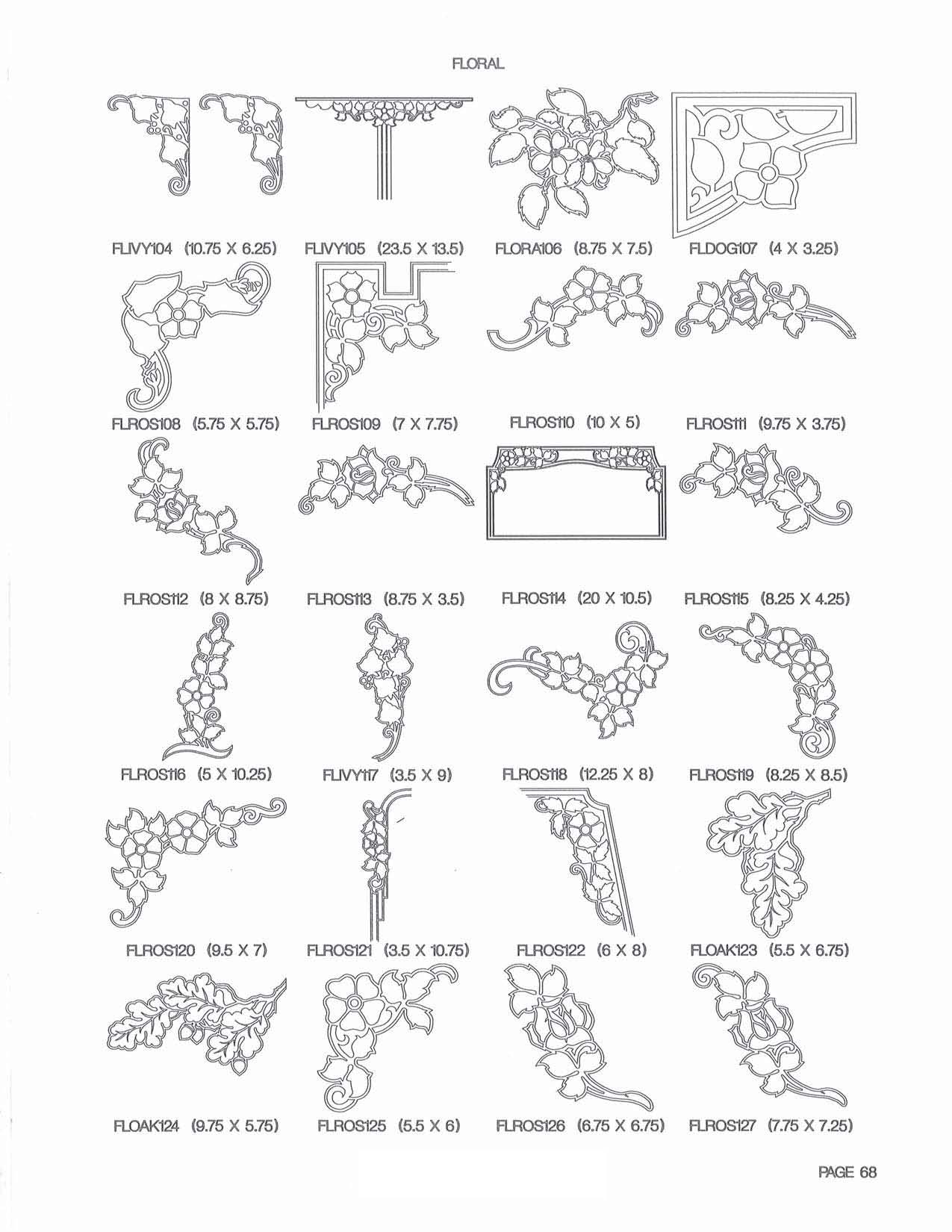 FLORAL

FLIVY104 (10.75 X 6.25)
FLIVY105 (23.5 X 13.5)
FLORA106 (8.75 X 7.5)
FLDOG107 (4 X 3.25)

FLROS108 (5.75 X 5.75)
FLROS109 (7 X 7.75)
FLROS110 (10 X 5)
FLROS111 (9.75 X 3.75)

FLROS112 (8 X 8.75)
FLROS113 (8.75 X 3.5)
FLROS114 (20 X 10.5)
FLROS115 (8.25 X 4.25)

FLROS116 (5 X 10.25)
FLIVY117 (3.5 X 9)
FLROS118 (12.25 X 8)
FLROS119 (8.25 X 8.5)

FLROS120 (9.5 X 7)
FLROS121 (3.5 X 10.75)
FLROS122 (6 X 8)
FLOAK123 (5.5 X 6.75)

FLOAK124 (9.75 X 5.75)
FLROS125 (5.5 X 6)
FLROS126 (6.75 X 6.75)
FLROS127 (7.75 X 7.25)

PAGE 68